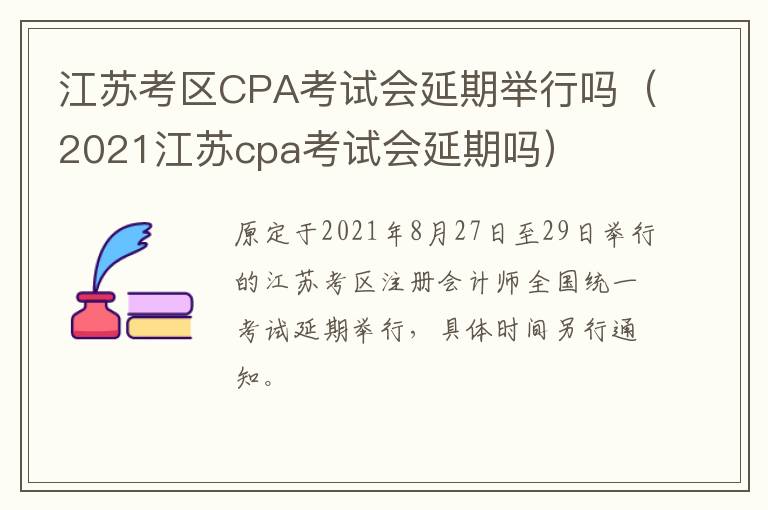 江苏考区CPA考试会延期举行吗（2021江苏cpa考试会延期吗）

原定于2021年8月27日至29日举行的江苏考区注册会计师全国统一考试延期举行，具体时间另行通知。